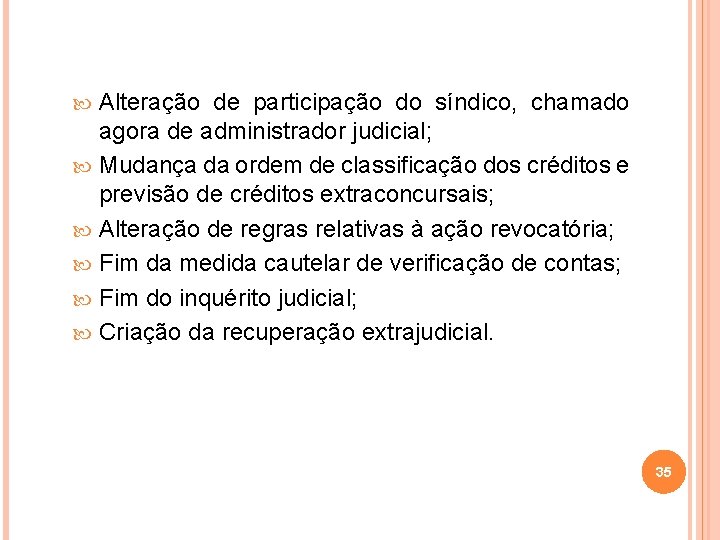 Alteração de participação do síndico, chamado agora de administrador judicial;
Mudança da ordem de classificação dos créditos e previsão de créditos extraconcursais;
Alteração de regras relativas à ação revocatória;
Fim da medida cautelar de verificação de contas;
Fim do inquérito judicial;
Criação da recuperação extrajudicial.

35